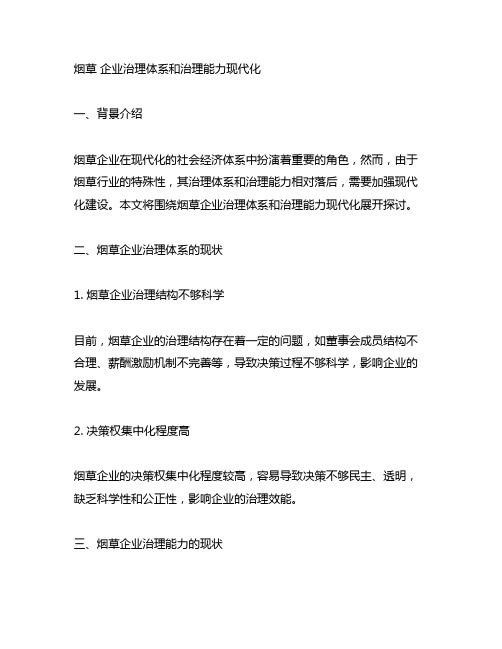 烟草 企业治理体系和治理能力现代化

一、背景介绍

烟草企业在现代化的社会经济体系中扮演着重要的角色，然而，由于烟草行业的特殊性，其治理体系和治理能力相对落后，需要加强现代化建设。本文将围绕烟草企业治理体系和治理能力现代化展开探讨。

二、烟草企业治理体系的现状

1. 烟草企业治理结构不够科学

目前，烟草企业的治理结构存在着一定的问题，如董事会成员结构不合理、薪酬激励机制不完善等，导致决策过程不够科学，影响企业的发展。

2. 决策权集中化程度高

烟草企业的决策权集中化程度较高，容易导致决策不够民主、透明，缺乏科学性和公正性，影响企业的治理效能。

三、烟草企业治理能力的现状